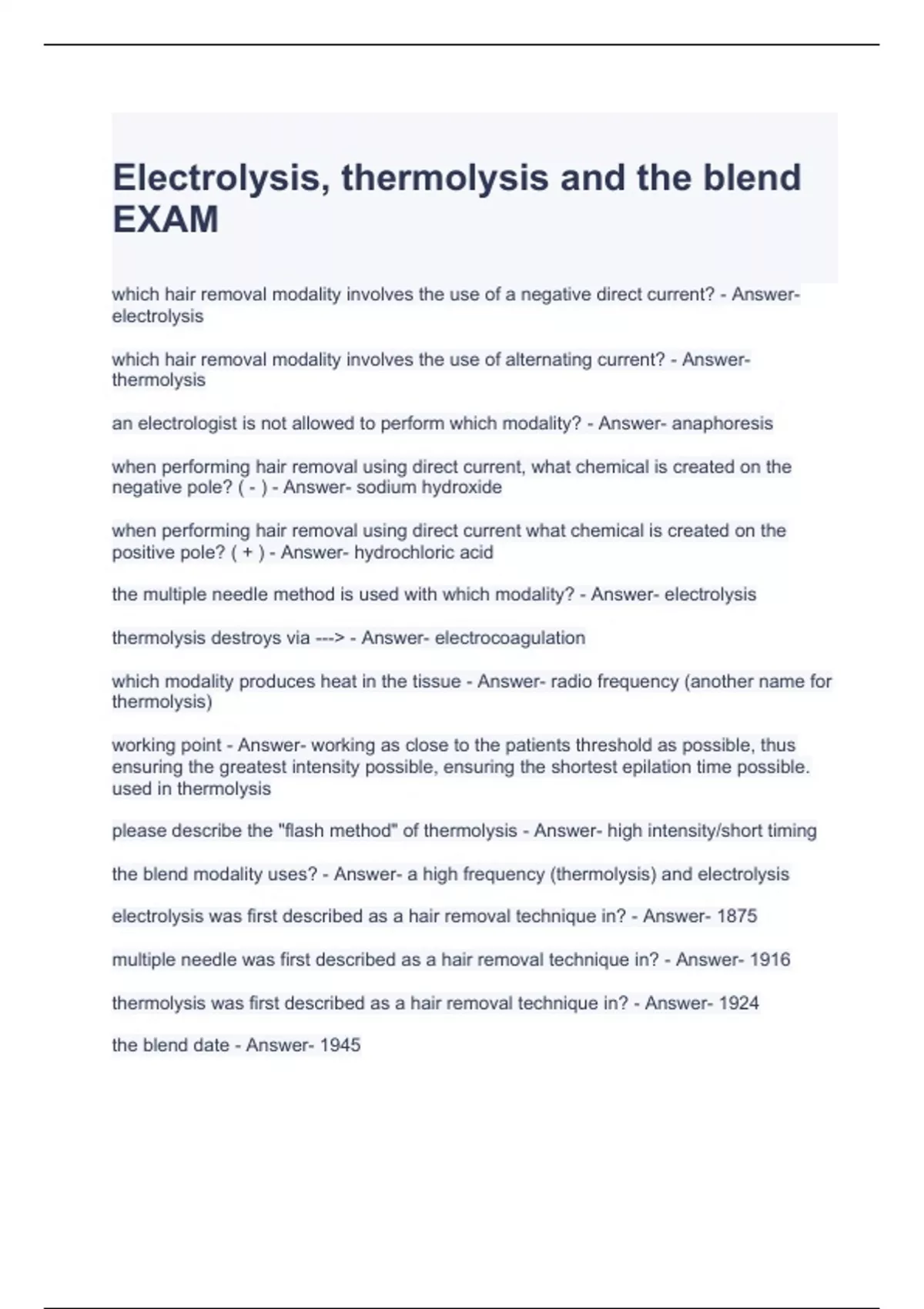 Electrolysis, thermolysis and the blend EXAM

which hair removal modality involves the use of a negative direct current? - Answer- electrolysis

which hair removal modality involves the use of alternating current? - Answer- thermolysis

an electrologist is not allowed to perform which modality? - Answer- anaphoresis

when performing hair removal using direct current, what chemical is created on the negative pole? ( - ) - Answer- sodium hydroxide

when performing hair removal using direct current what chemical is created on the positive pole? ( + ) - Answer- hydrochloric acid

the multiple needle method is used with which modality? - Answer- electrolysis

thermolysis destroys via ---> - Answer- electrocoagulation

which modality produces heat in the tissue - Answer- radio frequency (another name for thermolysis)

working point - Answer- working as close to the patients threshold as possible, thus ensuring the greatest intensity possible, ensuring the shortest epilation time possible. used in thermolysis

please describe the "flash method" of thermolysis - Answer- high intensity/short timing

the blend modality uses? - Answer- a high frequency (thermolysis) and electrolysis

electrolysis was first described as a hair removal technique in? - Answer- 1875

multiple needle was first described as a hair removal technique in? - Answer- 1916

thermolysis was first described as a hair removal technique in? - Answer- 1924

the blend date - Answer- 1945